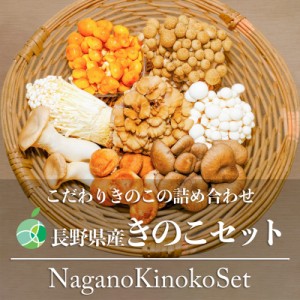 こだわりきのこの詰め合わせ

長野県産きのこセット

NaganoKinokoSet